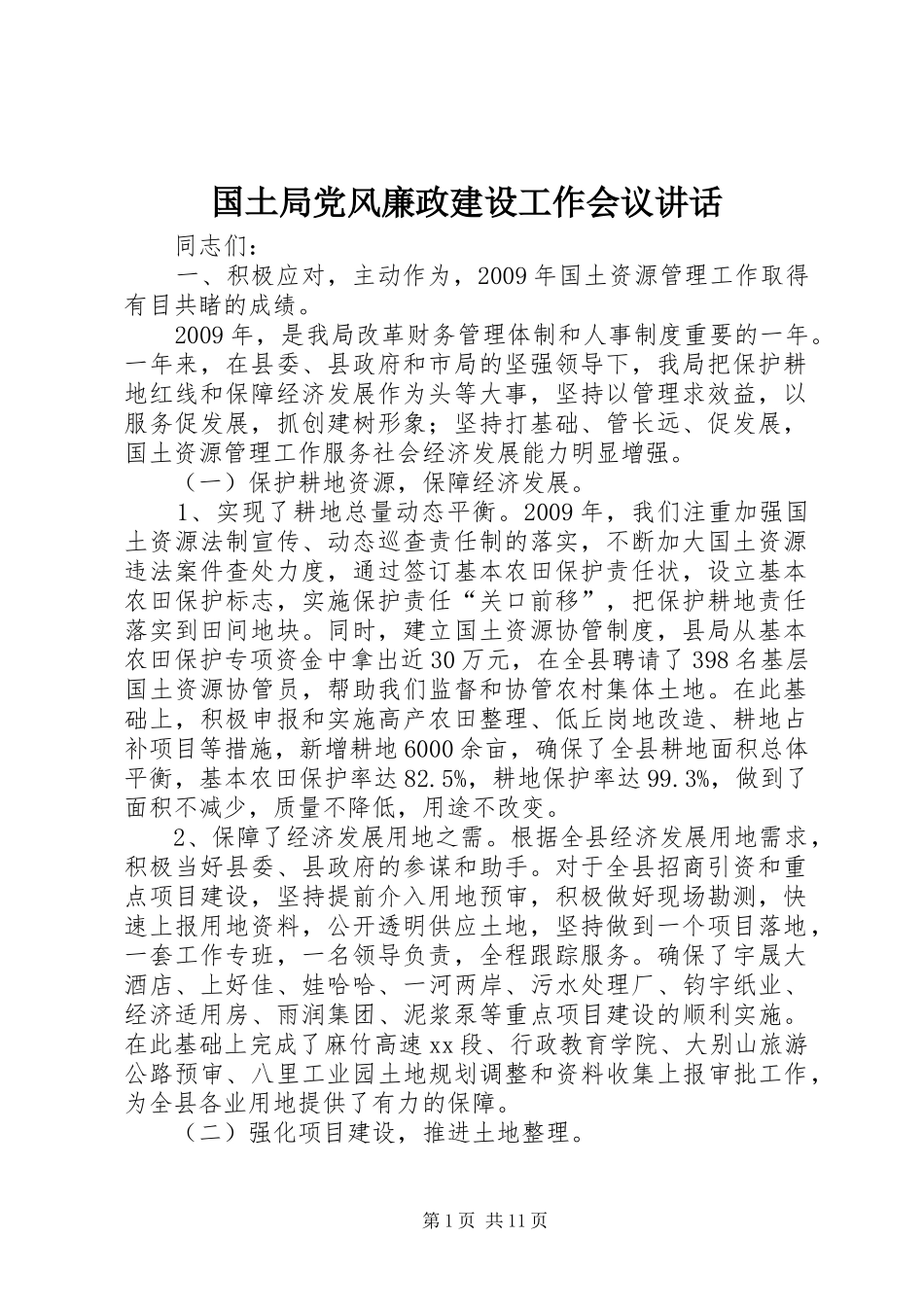 国土局党风廉政建设工作会议讲话

同志们：

一、积极应对，主动作为，2009年国土资源管理工作取得有目共睹的成绩。

2009年，是我局改革财务管理体制和人事制度重要的一年。一年来，在县委、县政府和市局的坚强领导下，我局把保护耕地红线和保障经济发展作为头等大事，坚持以管理求效益，以服务促发展，抓创建树形象；坚持打基础、管长远、促发展，国土资源管理工作服务社会经济发展能力明显增强。

（一）保护耕地资源，保障经济发展。

1、实现了耕地总量动态平衡。2009年，我们注重加强国土资源法制宣传、动态巡查责任制的落实，不断加大国土资源违法案件查处力度，通过签订基本农田保护责任状，设立基本农田保护标志，实施保护责任“关口前移”，把保护耕地责任落实到田间地块。同时，建立国土资源协管制度，县局从基本农田保护专项资金中拿出近30万元，在全县聘请了398名基层国土资源协管员，帮助我们监督和协管农村集体土地。在此基础上，积极申报和实施高产农田整理、低丘岗地改造、耕地占补项目等措施，新增耕地6000余亩，确保了全县耕地面积总体平衡，基本农田保护率达82.5%，耕地保护率达99.3%，做到了面积不减少，质量不降低，用途不改变。

2、保障了经济发展用地之需。根据全县经济发展用地需求，积极当好县委、县政府的参谋和助手。对于全县招商引资和重点项目建设，坚持提前介入用地预审，积极做好现场勘测，快速上报用地资料，公开透明供应土地，坚持做到一个项目落地，一套工作专班，一名领导负责，全程跟踪服务。确保了宇晟大酒店、上好佳、娃哈哈、一河两岸、污水处理厂、钧宇纸业、经济适用房、雨润集团、泥浆泵等重点项目建设的顺利实施。在此基础上完成了麻竹高速xx段、行政教育学院、大别山旅游公路预审、八里工业园土地规划调整和资料收集上报审批工作，为全县各业用地提供了有力的保障。

（二）强化项目建设，推进土地整理。

第1页 共11页